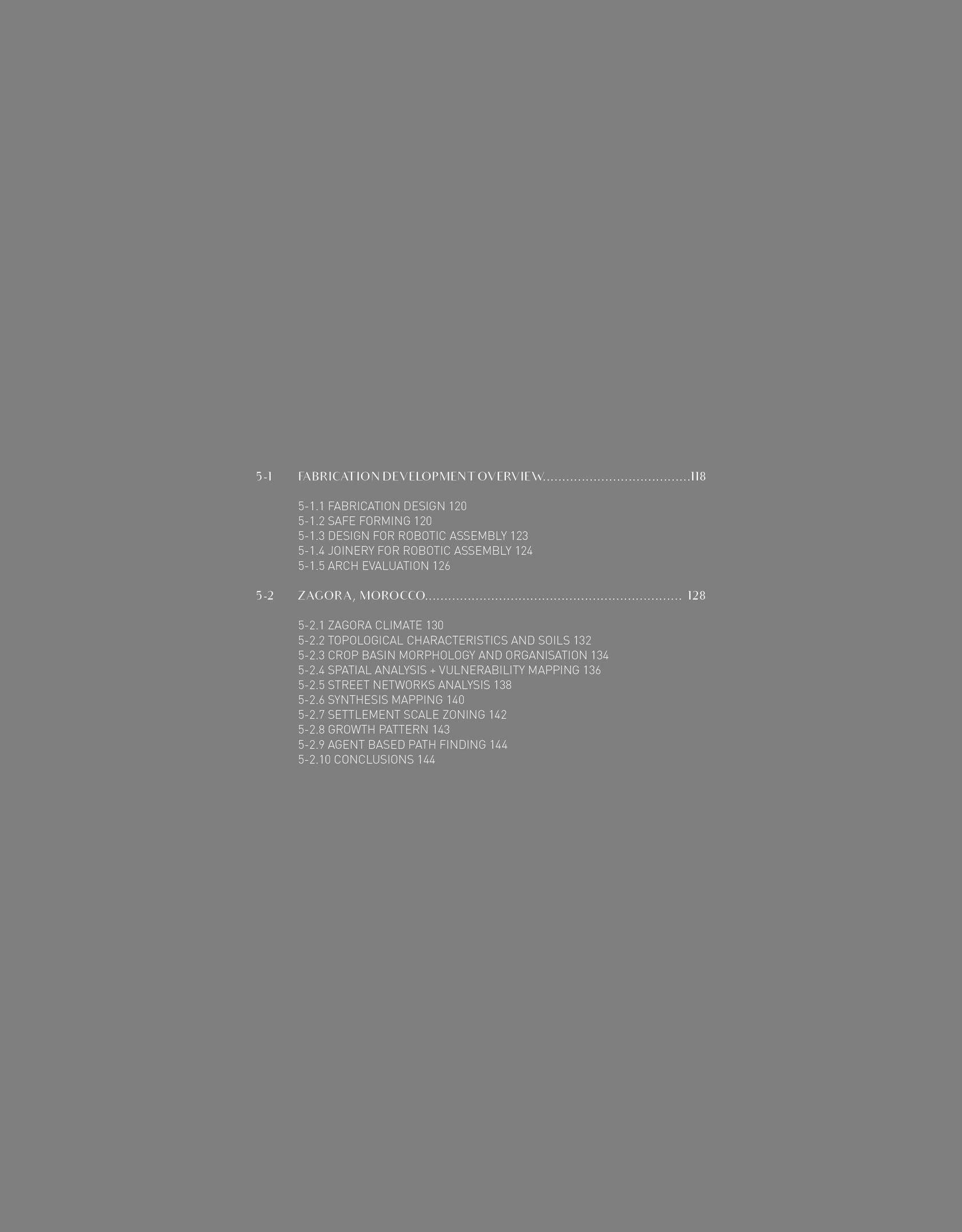 5-1 FABRICATION DEVELOPMENT OVERVIEW 118

5-1.1 FABRICATION DESIGN 120
5-1.2 SAFE FORMING 120
5-1.3 DESIGN FOR ROBOTIC ASSEMBLY 123
5-1.4 JOINERY FOR ROBOTIC ASSEMBLY 124
5-1.5 ARCH EVALUATION 126

5-2 ZAGORA, MOROCCO 128

5-2.1 ZAGORA CLIMATE 130
5-2.2 TOPOLOGICAL CHARACTERISTICS AND SOILS 132
5-2.3 CROP BASIN MORPHOLOGY AND ORGANISATION 134
5-2.4 SPATIAL ANALYSIS + VULNERABILITY MAPPING 136
5-2.5 STREET NETWORKS ANALYSIS 138
5-2.6 SYNTHESIS MAPPING 140
5-2.7 SETTLEMENT SCALE ZONING 142
5-2.8 GROWTH PATTERN 143
5-2.9 AGENT BASED PATH FINDING 144
5-2.10 CONCLUSIONS 144